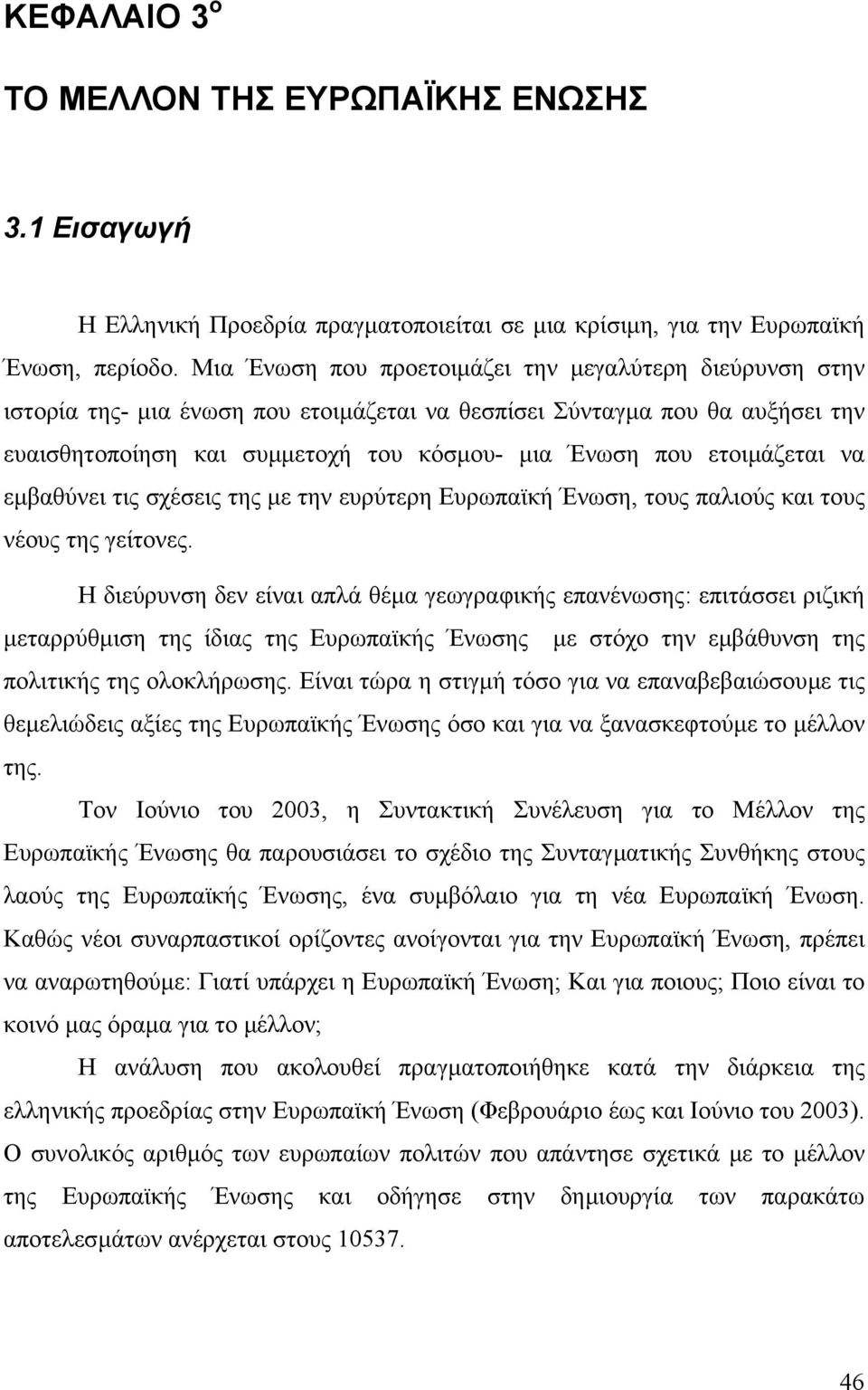 ΚΕΦΑΛΑΙΟ 3$^{ο}$

ΤΟ ΜΕΛΛΟΝ ΤΗΣ ΕΥΡΩΠΑΪΚΗΣ ΕΝΩΣΗΣ

3.1 Εισαγωγή

Η Ελληνική Προεδρία πραγματοποιείται σε μια κρίσιμη, για την Ευρωπαϊκή Ένωση, περίοδο. Μια Ένωση που προετοιμάζει την μεγαλύτερη διεύρυνση στην ιστορία της- μια ένωση που ετοιμάζεται να θεσπίσει Σύνταγμα που θα αυξήσει την ευαισθητοποίηση και συμμετοχή του κόσμου- μια Ένωση που ετοιμάζεται να εμβαθύνει τις σχέσεις της με την ευρύτερη Ευρωπαϊκή Ένωση, τους παλιούς και τους νέους της γείτονες.

Η διεύρυνση δεν είναι απλά θέμα γεωγραφικής επανένωσης: επιτάσσει ριζική μεταρρύθμιση της ίδιας της Ευρωπαϊκής Ένωσης με στόχο την εμβάθυνση της πολιτικής της ολοκλήρωσης. Είναι τώρα η στιγμή τόσο για να επαναβεβαιώσουμε τις θεμελιώδεις αξίες της Ευρωπαϊκής Ένωσης όσο και για να ξανασκεφτούμε το μέλλον της.

Τον Ιούνιο του 2003, η Συντακτική Συνέλευση για το Μέλλον της Ευρωπαϊκής Ένωσης θα παρουσιάσει το σχέδιο της Συνταγματικής Συνθήκης στους λαούς της Ευρωπαϊκής Ένωσης, ένα συμβόλαιο για τη νέα Ευρωπαϊκή Ένωση. Καθώς νέοι συναρπαστικοί ορίζοντες ανοίγονται για την Ευρωπαϊκή Ένωση, πρέπει να αναρωτηθούμε: Γιατί υπάρχει η Ευρωπαϊκή Ένωση; Και για ποιους; Ποιο είναι το κοινό μας όραμα για το μέλλον;

Η ανάλυση που ακολουθεί πραγματοποιήθηκε κατά την διάρκεια της ελληνικής προεδρίας στην Ευρωπαϊκή Ένωση (Φεβρουάριο έως και Ιούνιο του 2003). Ο συνολικός αριθμός των ευρωπαίων πολιτών που απάντησε σχετικά με το μέλλον της Ευρωπαϊκής Ένωσης και οδήγησε στην δημιουργία των παρακάτω αποτελεσμάτων ανέρχεται στους 10537.

46